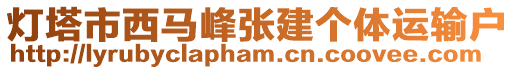 灯塔市西马峰张建个体运输户
http://lyrubyclapham.cn.coovee.com